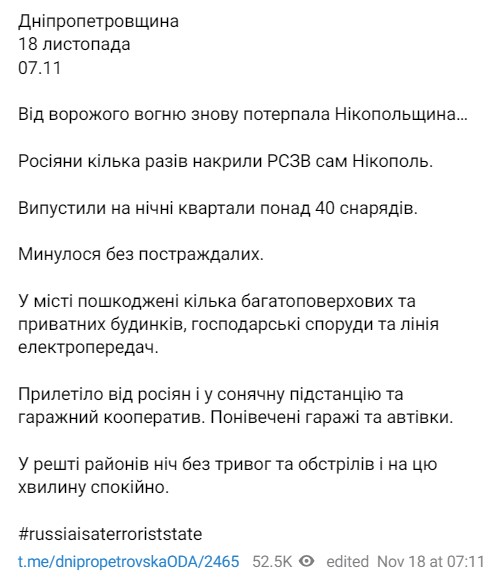 Дніпропетровщина
18 листопада
07.11

Від ворожого вогню знову потерпала Нікопольщина…

Росіяни кілька разів накрили РСЗВ сам Нікополь.

Випустили на нічні квартали понад 40 снарядів.

Минулося без постраждалих.

У місті пошкоджені кілька багатоповерхових та приватних будинків, господарські споруди та лінія електропередач.

Прилетіло від росіян і у сонячну підстанцію та гаражний кооператив. Понівечені гаражі та автівки.

У решті районів ніч без тривог та обстрілів і на цю хвилину спокійно.

#russiaisaterroriststate

t.me/dnipropetrovskaODA/2465 52.5K edited Nov 18 at 07:11